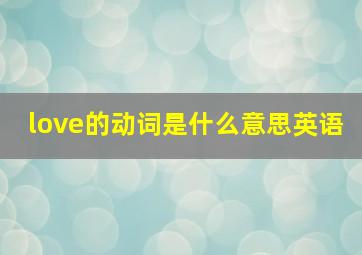 love的动词是什么意思英语